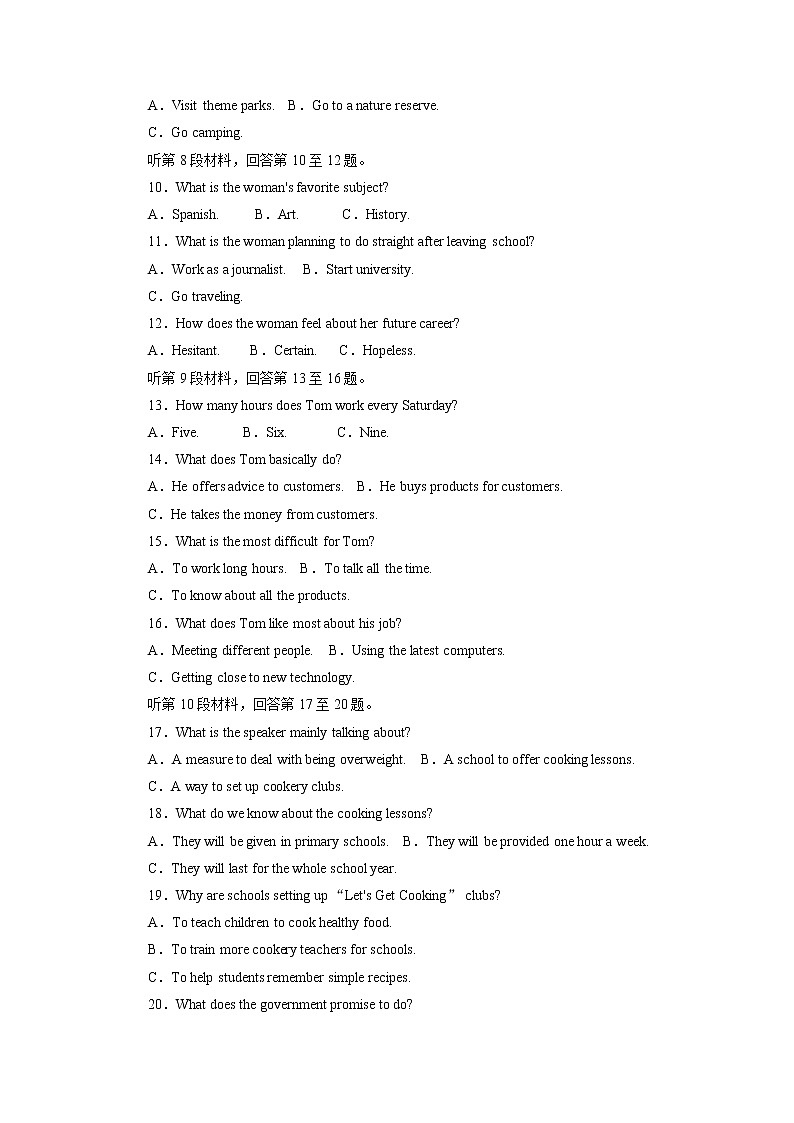 A．Visit theme parks.　B．Go to a nature reserve.

C．Go camping.

听第 8 段材料，回答第 10 至 12 题。

10．What is the woman's favorite subject?

A．Spanish.　　B．Art.　　C．History.

11．What is the woman planning to do straight after leaving school?

A．Work as a journalist.　B．Start university.

C．Go traveling.

12．How does the woman feel about her future career?

A．Hesitant.　　B．Certain.　　C．Hopeless.

听第 9 段材料，回答第 13 至 16 题。

13．How many hours does Tom work every Saturday?

A．Five.　　B．Six.　　C．Nine.

14．What does Tom basically do?

A．He offers advice to customers.　B．He buys products for customers.

C．He takes the money from customers.

15．What is the most difficult for Tom?

A．To work long hours.　B．To talk all the time.

C．To know about all the products.

16．What does Tom like most about his job?

A．Meeting different people.　B．Using the latest computers.

C．Getting close to new technology.

听第 10 段材料，回答第 17 至 20 题。

17．What is the speaker mainly talking about?

A．A measure to deal with being overweight.　B．A school to offer cooking lessons.

C．A way to set up cookery clubs.

18．What do we know about the cooking lessons?

A．They will be given in primary schools.　B．They will be provided one hour a week.

C．They will last for the whole school year.

19．Why are schools setting up “Let's Get Cooking” clubs?

A．To teach children to cook healthy food.

B．To train more cookery teachers for schools.

C．To help students remember simple recipes.

20．What does the government promise to do?